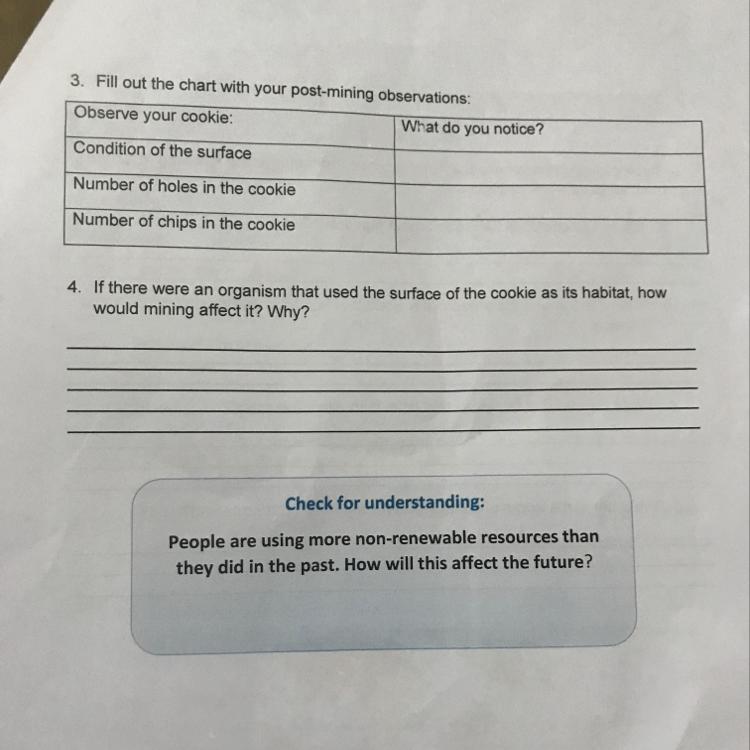 3. Fill out the chart with your post-mining observations:

| Observe your cookie: | What do you notice? |
|---|---|
| Condition of the surface | |
| Number of holes in the cookie | |
| Number of chips in the cookie | |

4. If there were an organism that used the surface of the cookie as its habitat, how would mining affect it? Why?

Check for understanding:

People are using more non-renewable resources than they did in the past. How will this affect the future?